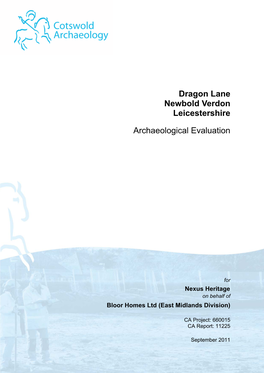 Cotswold Archaeology

Dragon Lane
Newbold Verdon
Leicestershire

Archaeological Evaluation

for
Nexus Heritage
on behalf of
Bloor Homes Ltd (East Midlands Division)

CA Project: 660015
CA Report: 11225

September 2011